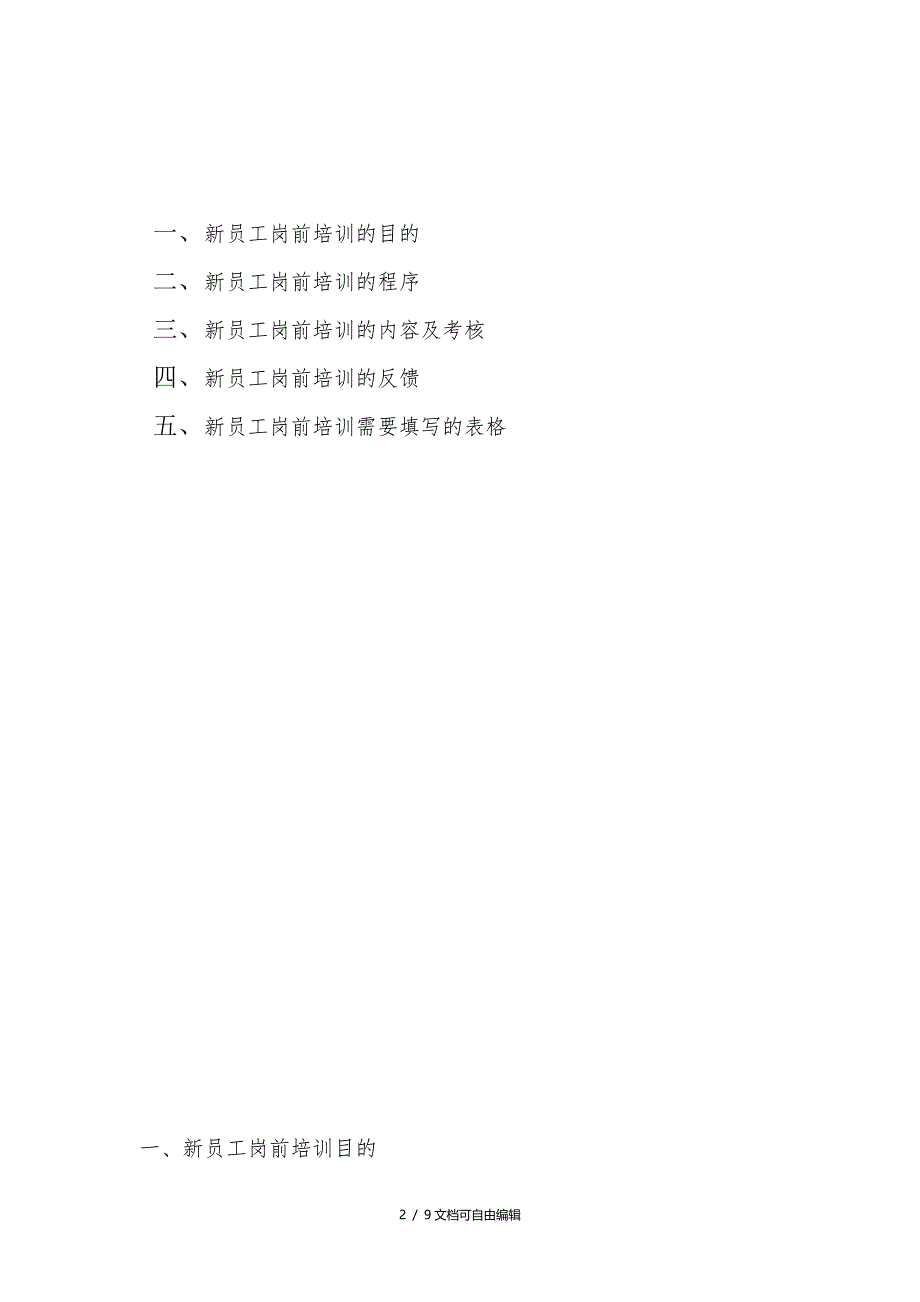 一、新员工岗前培训的目的

二、新员工岗前培训的程序

三、新员工岗前培训的内容及考核

四、新员工岗前培训的反馈

五、新员工岗前培训需要填写的表格

一、新员工岗前培训目的

2 / 9文档可自由编辑